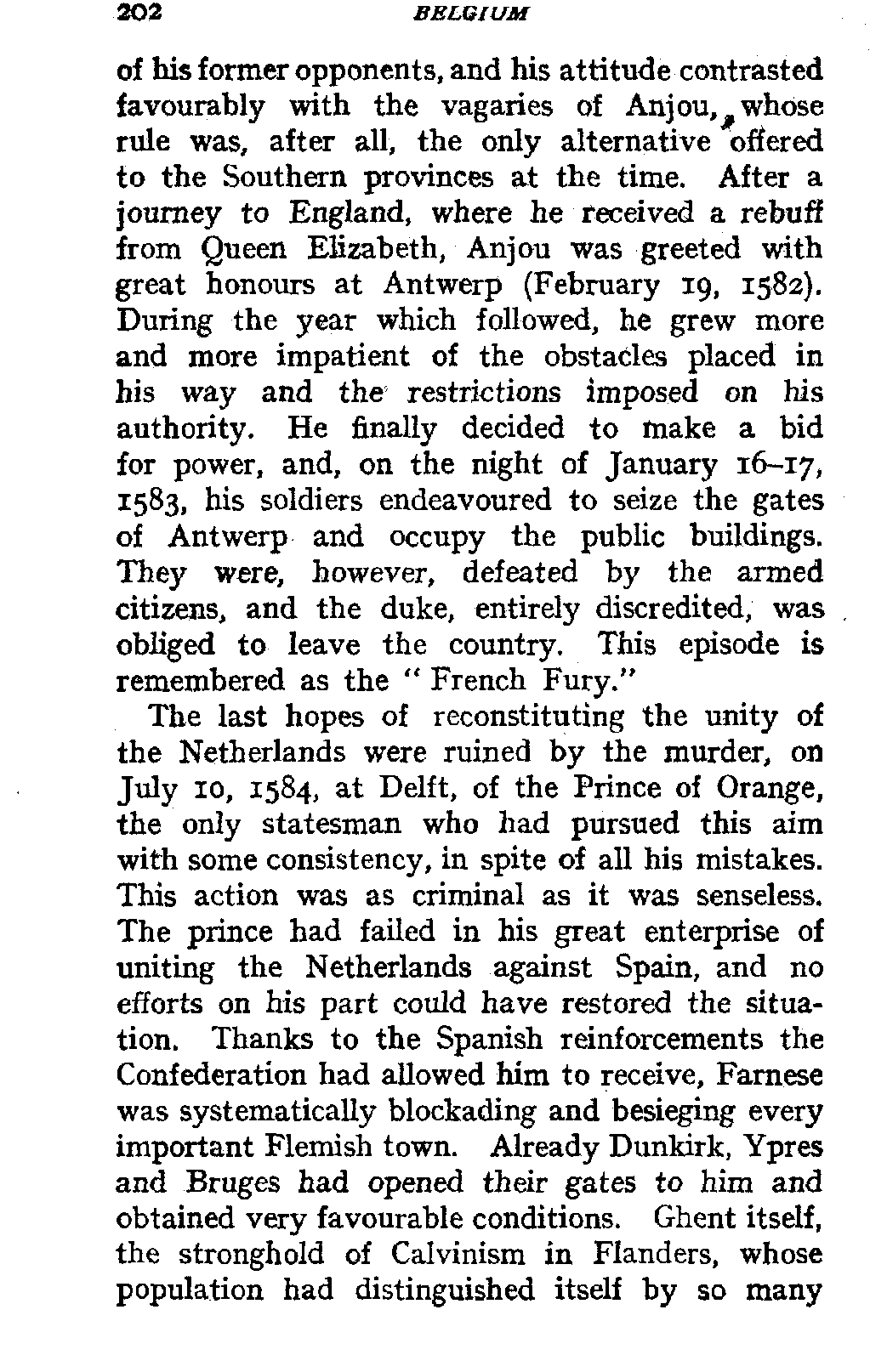 202 BELGIUM

of his former opponents, and his attitude contrasted favourably with the vagaries of Anjou, whose rule was, after all, the only alternative offered to the Southern provinces at the time. After a journey to England, where he received a rebuff from Queen Elizabeth, Anjou was greeted with great honours at Antwerp (February 19, 1582). During the year which followed, he grew more and more impatient of the obstacles placed in his way and the restrictions imposed on his authority. He finally decided to make a bid for power, and, on the night of January 16–17, 1583, his soldiers endeavoured to seize the gates of Antwerp and occupy the public buildings. They were, however, defeated by the armed citizens, and the duke, entirely discredited, was obliged to leave the country. This episode is remembered as the "French Fury."

The last hopes of reconstituting the unity of the Netherlands were ruined by the murder, on July 10, 1584, at Delft, of the Prince of Orange, the only statesman who had pursued this aim with some consistency, in spite of all his mistakes. This action was as criminal as it was senseless. The prince had failed in his great enterprise of uniting the Netherlands against Spain, and no efforts on his part could have restored the situation. Thanks to the Spanish reinforcements the Confederation had allowed him to receive, Farnese was systematically blockading and besieging every important Flemish town. Already Dunkirk, Ypres and Bruges had opened their gates to him and obtained very favourable conditions. Ghent itself, the stronghold of Calvinism in Flanders, whose population had distinguished itself by so many